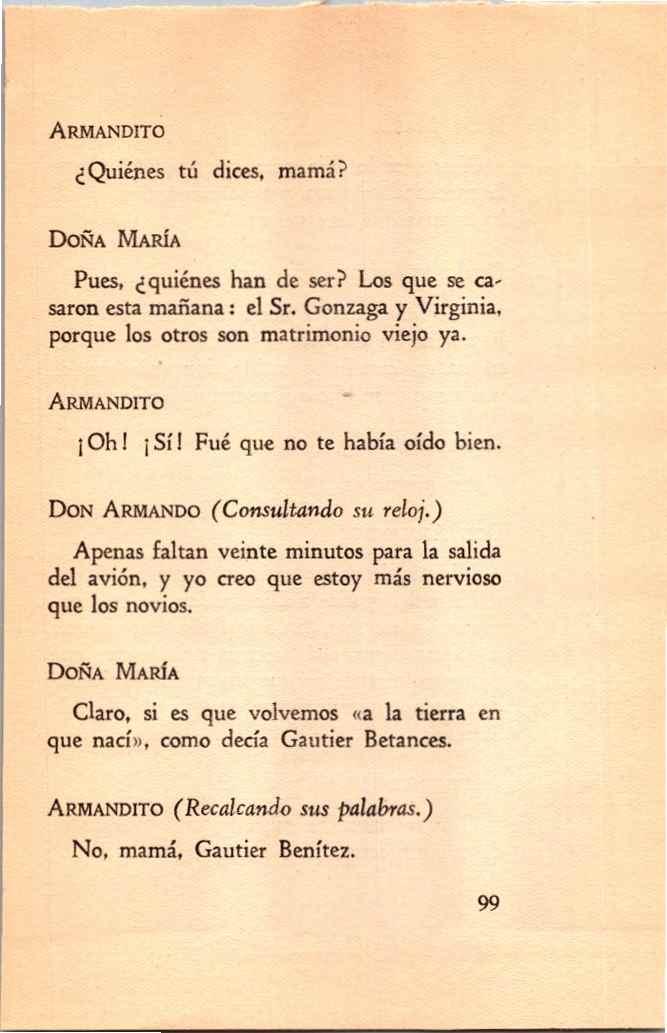 ARMANDITO

¿Quiénes tú dices, mamá?

DOÑA MARÍA

Pues, ¿quiénes han de ser? Los que se casaron esta mañana: el Sr. Gonzaga y Virginia, porque los otros son matrimonio viejo ya.

ARMANDITO

¡Oh! ¡Sí! Fué que no te había oído bien.

DON ARMANDO (Consultando su reloj.)

Apenas faltan veinte minutos para la salida del avión, y yo creo que estoy más nervioso que los novios.

DOÑA MARÍA

Claro, si es que volvemos «a la tierra en que nací», como decía Gautier Betances.

ARMANDITO (Recalcando sus palabras.)

No, mamá, Gautier Benítez.

99